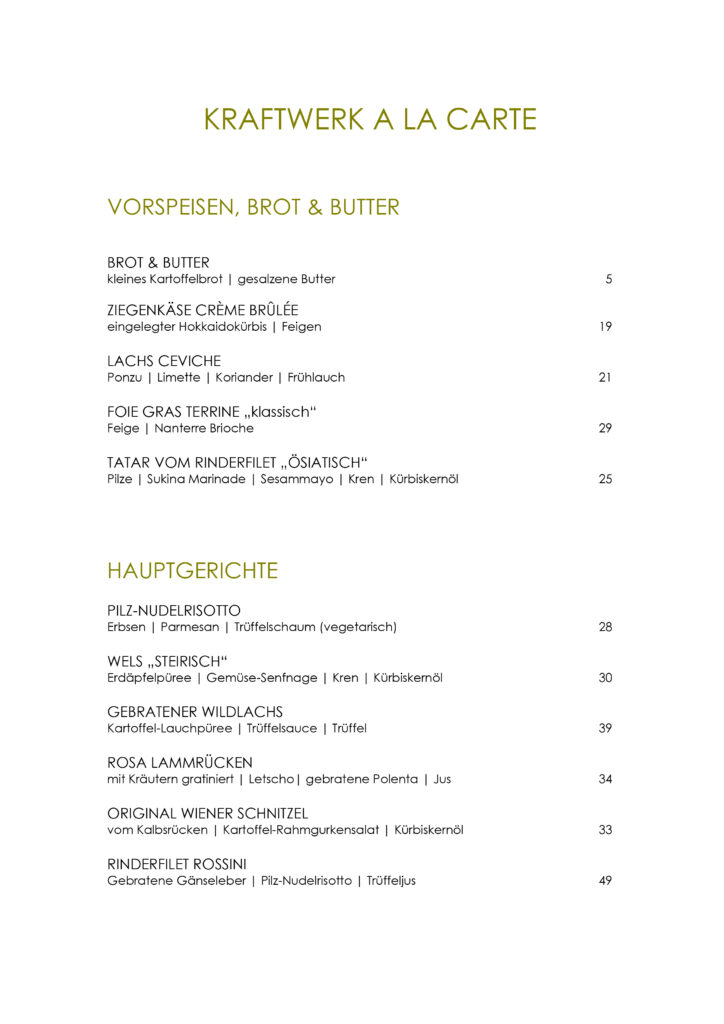 KRAFTWERK A LA CARTE

VORSPEISEN, BROT & BUTTER

BROT & BUTTER
kleines Kartoffelbrot | gesalzene Butter 5

ZIEGENKÄSE CRÈME BRÛLÉE
eingelegter Hokkaidokürbis | Feigen 19

LACHS CEVICHE
Ponzu | Limette | Koriander | Frühlauch 21

FOIE GRAS TERRINE „klassisch“
Feige | Nanterre Brioche 29

TATAR VOM RINDERFILET „ÖSIATISCH“
Pilze | Sukina Marinade | Sesammayo | Kren | Kürbiskernöl 25

HAUPTGERICHTE

PILZ-NUDELRISOTTO
Erbsen | Parmesan | Trüffelschaum (vegetarisch) 28

WELS „STEIRISCH“
Erdäpfelpüree | Gemüse-Senfnage | Kren | Kürbiskernöl 30

GEBRATENER WILDLACHS
Kartoffel-Lauchpüree | Trüffelsauce | Trüffel 39

ROSA LAMMRÜCKEN
mit Kräutern gratiniert | Letscho| gebratene Polenta | Jus 34

ORIGINAL WIENER SCHNITZEL
vom Kalbsrücken | Kartoffel-Rahmgurkensalat | Kürbiskernöl 33

RINDERFILET ROSSINI
Gebratene Gänseleber | Pilz-Nudelrisotto | Trüffeljus 49